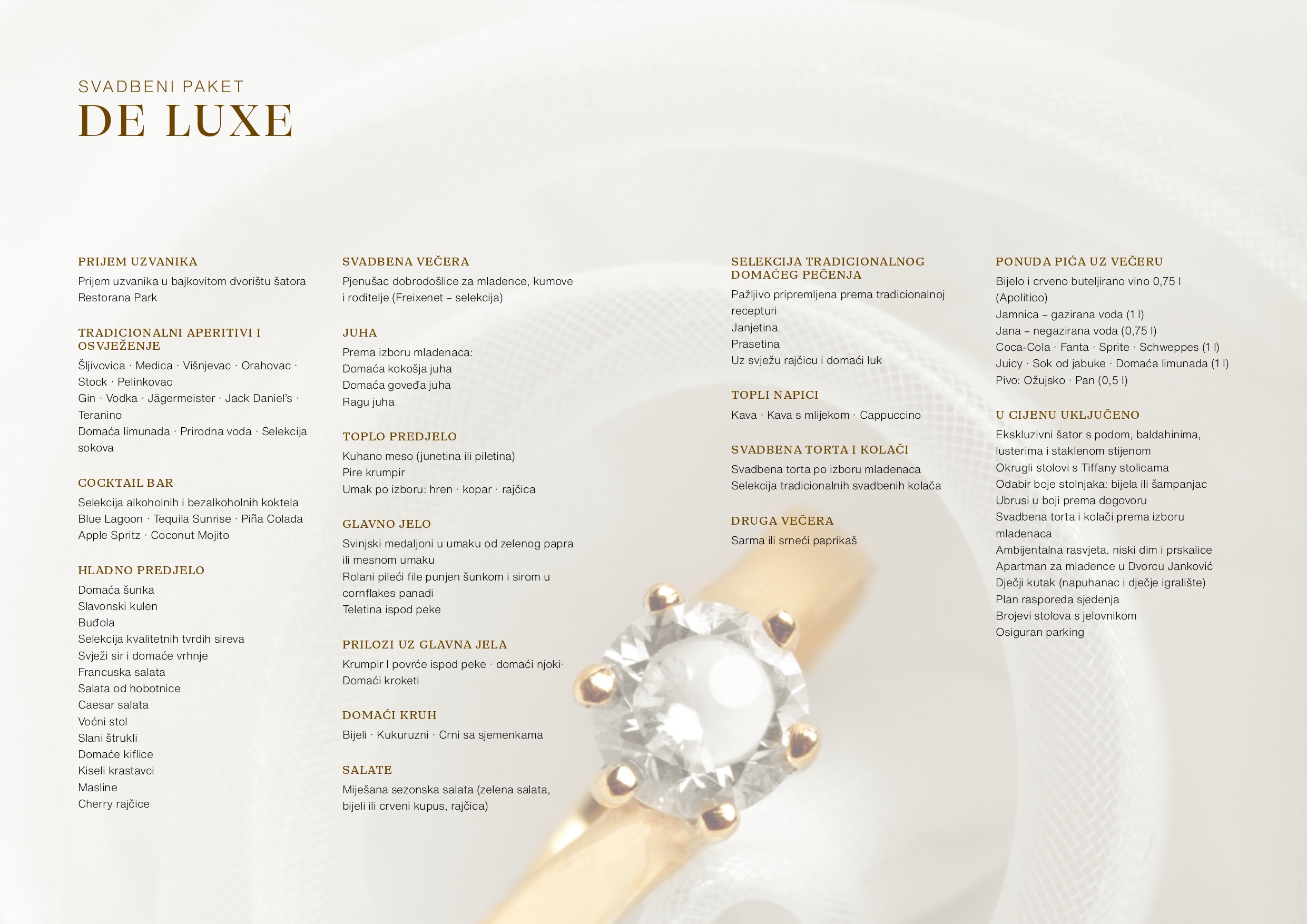 SVADBENI PAKET
DE LUXE

PRIJEM UZVANIKA
Prijem uzvanika u bajkovitom dvorištu šatora Restorana Park

TRADICIONALNI APERITIVI I OSVJEŽENJE
Šljivovica · Medica · Višnjevac · Orahovac · Stock · Pelinkovac
Gin · Vodka · Jägermeister · Jack Daniel's · Teranino
Domaća limunada · Prirodna voda · Selekcija sokova

COCKTAIL BAR
Selekcija alkoholnih i bezalkoholnih koktela
Blue Lagoon · Tequila Sunrise · Piña Colada
Apple Spritz · Coconut Mojito

HLADNO PREDJELO
Domaća šunka
Slavonski kulen
Buđola
Selekcija kvalitetnih tvrdih sireva
Svježi sir i domaće vrhnje
Francuska salata
Salata od hobotnice
Caesar salata
Voćni stol
Slani štrukli
Domaće kiflice
Kiseli krastavci
Masline
Cherry rajčice

SVADBENA VEČERA
Pjenušac dobrodošlice za mladence, kumove i roditelje (Freixenet – selekcija)

JUHA
Prema izboru mladenaca:
Domaća kokošja juha
Domaća goveđa juha
Ragu juha

TOPLO PREDJELO
Kuhano meso (junetina ili piletina)
Pire krumpir
Umak po izboru: hren · kopar · rajčica

GLAVNO JELO
Svinjski medaljoni u umaku od zelenog papra ili mesnom umaku
Rolani pileći file punjen šunkom i sirom u cornflakes panadi
Teletina ispod peke

PRILOZI UZ GLAVNA JELA
Krumpir I povrće ispod peke · domaći njoki· Domaći kroketi

DOMAĆI KRUH
Bijeli · Kukuruzni · Crni sa sjemenkama

SALATE
Miješana sezonska salata (zelena salata, bijeli ili crveni kupus, rajčica)

SELEKCIJA TRADICIONALNOG DOMAĆEG PEČENJA
Pažljivo pripremljena prema tradicionalnoj recepturi
Janjetina
Prasetina
Uz svježu rajčicu i domaći luk

TOPLI NAPICI
Kava · Kava s mlijekom · Cappuccino

SVADBENA TORTA I KOLAČI
Svadbena torta po izboru mladenaca
Selekcija tradicionalnih svadbenih kolača

DRUGA VEČERA
Sarma ili srneći paprikaš

PONUDA PIĆA UZ VEČERU
Bijelo i crveno buteljirano vino 0,75 l (Apolitico)
Jamnica – gazirana voda (1 l)
Jana – negazirana voda (0,75 l)
Coca-Cola · Fanta · Sprite · Schweppes (1 l)
Juicy · Sok od jabuke · Domaća limunada (1 l)
Pivo: Ožujsko · Pan (0,5 l)

U CIJENU UKLJUČENO
Ekskluzivni šator s podom, baldahinima, lusterima i staklenom stijenom
Okrugli stolovi s Tiffany stolicama
Odabir boje stolnjaka: bijela ili šampanjac
Ubrusi u boji prema dogovoru
Svadbena torta i kolači prema izboru mladenaca
Ambijentalna rasvjeta, niski dim i prskalice
Apartman za mladence u Dvorcu Janković
Dječji kutak (napuhanac i dječje igralište)
Plan rasporeda sjedenja
Brojevi stolova s jelovnikom
Osiguran parking